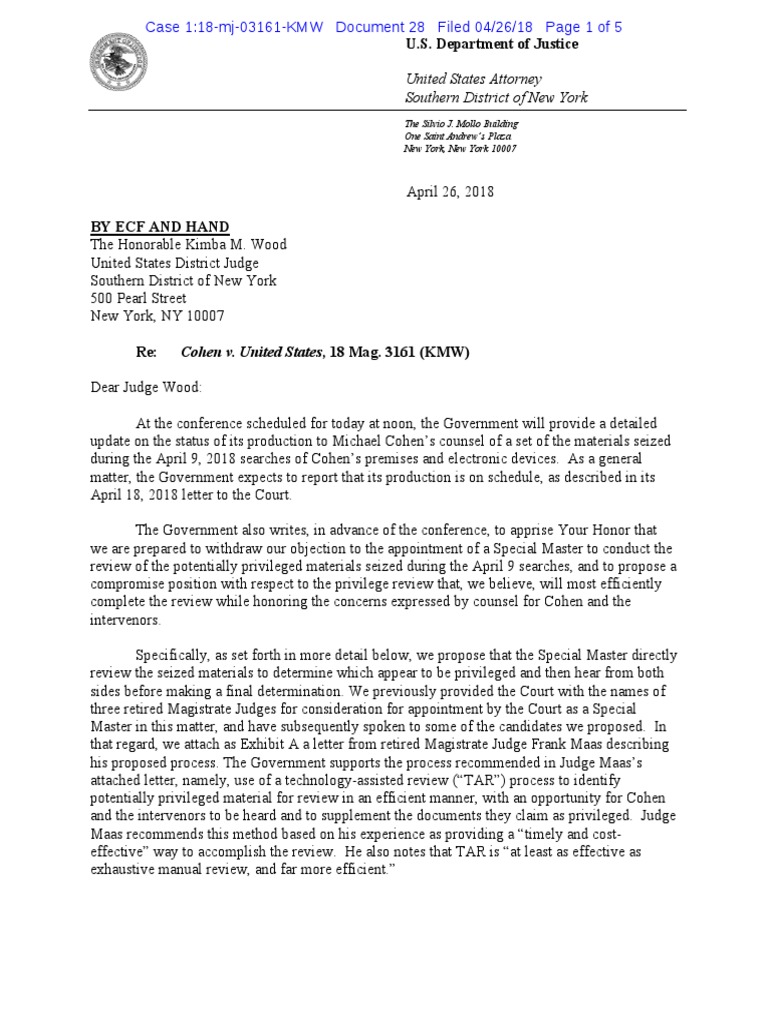 Case 1:18-mj-03161-KMW Document 28 Filed 04/26/18 Page 1 of 5

U.S. Department of Justice

United States Attorney
Southern District of New York

The Silvio J. Mollo Building
One Saint Andrew's Plaza
New York, New York 10007

April 26, 2018

BY ECF AND HAND
The Honorable Kimba M. Wood
United States District Judge
Southern District of New York
500 Pearl Street
New York, NY 10007

Re: Cohen v. United States, 18 Mag. 3161 (KMW)

Dear Judge Wood:

At the conference scheduled for today at noon, the Government will provide a detailed update on the status of its production to Michael Cohen's counsel of a set of the materials seized during the April 9, 2018 searches of Cohen's premises and electronic devices. As a general matter, the Government expects to report that its production is on schedule, as described in its April 18, 2018 letter to the Court.

The Government also writes, in advance of the conference, to apprise Your Honor that we are prepared to withdraw our objection to the appointment of a Special Master to conduct the review of the potentially privileged materials seized during the April 9 searches, and to propose a compromise position with respect to the privilege review that, we believe, will most efficiently complete the review while honoring the concerns expressed by counsel for Cohen and the intervenors.

Specifically, as set forth in more detail below, we propose that the Special Master directly review the seized materials to determine which appear to be privileged and then hear from both sides before making a final determination. We previously provided the Court with the names of three retired Magistrate Judges for consideration for appointment by the Court as a Special Master in this matter, and have subsequently spoken to some of the candidates we proposed. In that regard, we attach as Exhibit A a letter from retired Magistrate Judge Frank Maas describing his proposed process. The Government supports the process recommended in Judge Maas's attached letter, namely, use of a technology-assisted review ("TAR") process to identify potentially privileged material for review in an efficient manner, with an opportunity for Cohen and the intervenors to be heard and to supplement the documents they claim as privileged. Judge Maas recommends this method based on his experience as providing a "timely and cost-effective" way to accomplish the review. He also notes that TAR is "at least as effective as exhaustive manual review, and far more efficient."